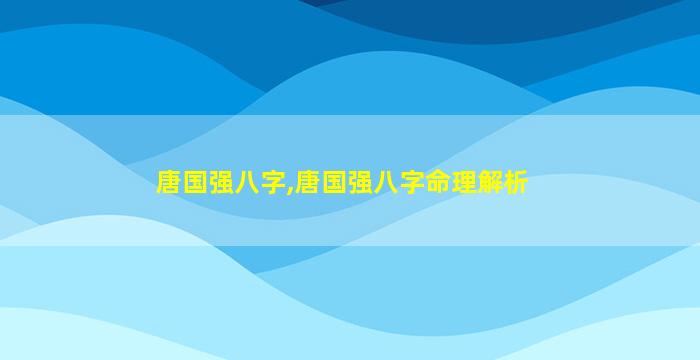 唐国强八字,唐国强八字命理解析